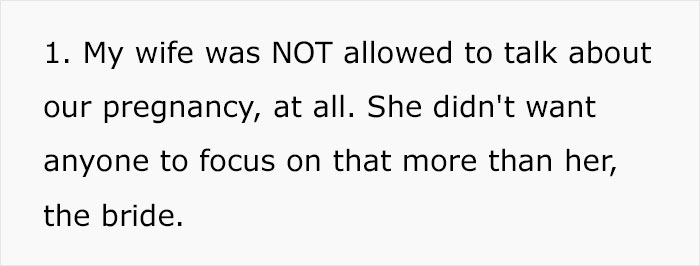 1. My wife was NOT allowed to talk about our pregnancy, at all. She didn't want anyone to focus on that more than her, the bride.